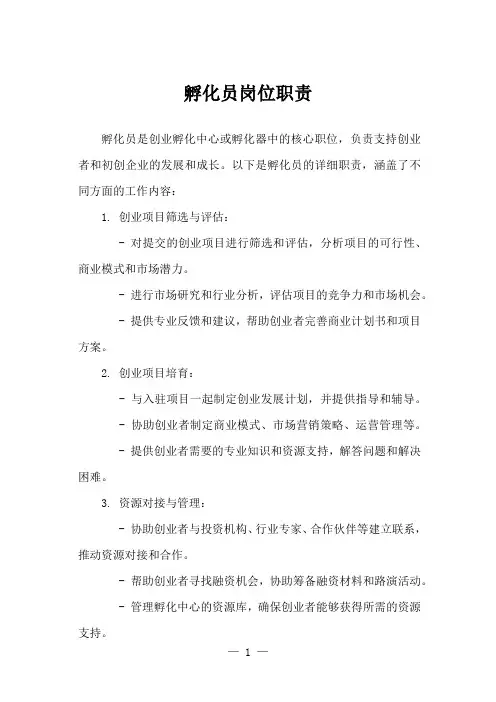 孵化员岗位职责

孵化员是创业孵化中心或孵化器中的核心职位，负责支持创业者和初创企业的发展和成长。以下是孵化员的详细职责，涵盖了不同方面的工作内容：

1. 创业项目筛选与评估：

- 对提交的创业项目进行筛选和评估，分析项目的可行性、商业模式和市场潜力。

- 进行市场研究和行业分析，评估项目的竞争力和市场机会。

- 提供专业反馈和建议，帮助创业者完善商业计划书和项目方案。

2. 创业项目培育：

- 与入驻项目一起制定创业发展计划，并提供指导和辅导。

- 协助创业者制定商业模式、市场营销策略、运营管理等。

- 提供创业者需要的专业知识和资源支持，解答问题和解决困难。

3. 资源对接与管理：

- 协助创业者与投资机构、行业专家、合作伙伴等建立联系，推动资源对接和合作。

- 帮助创业者寻找融资机会，协助筹备融资材料和路演活动。

- 管理孵化中心的资源库，确保创业者能够获得所需的资源支持。

— 1 —